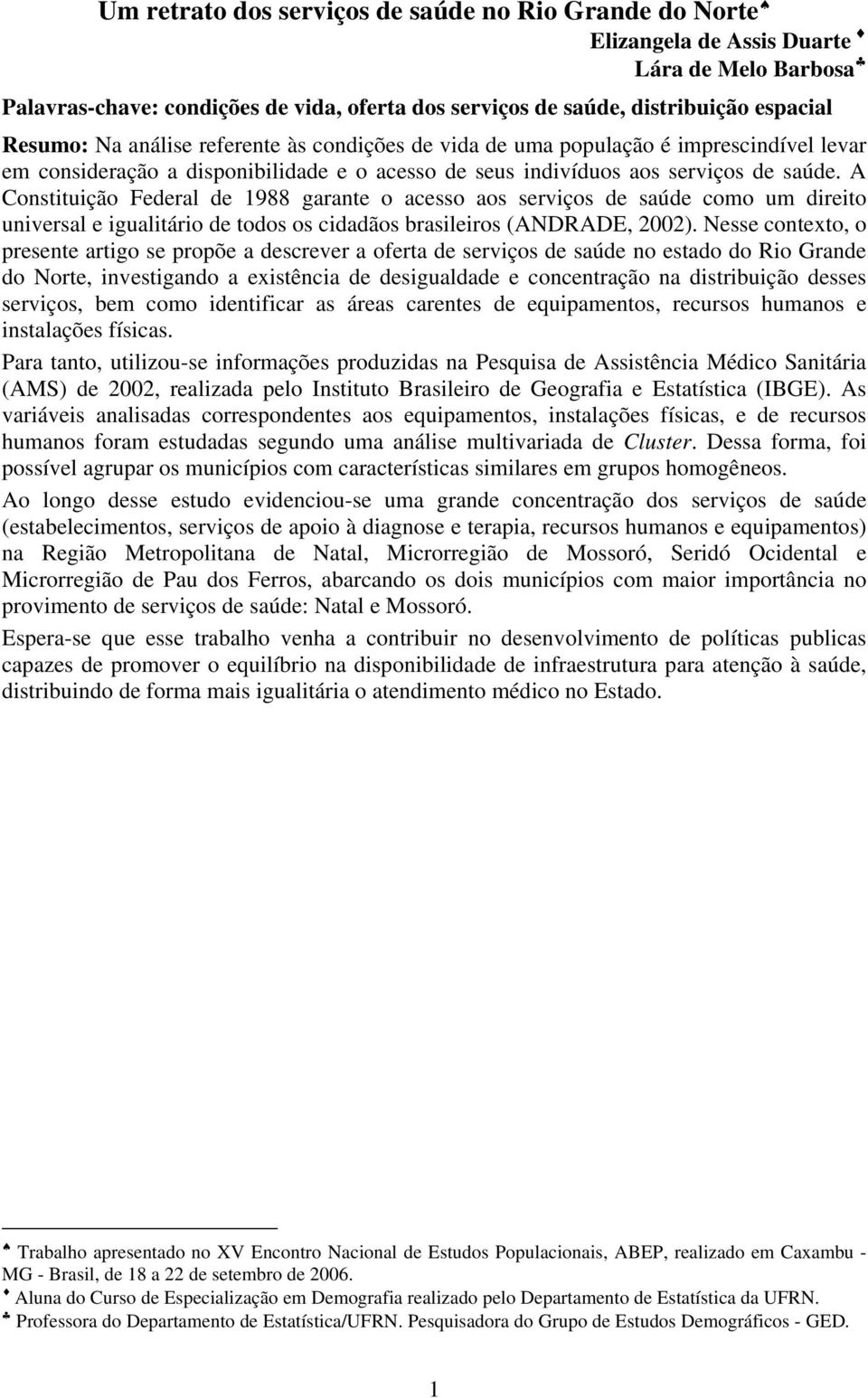 Um retrato dos serviços de saúde no Rio Grande do Norte♠

Elizangela de Assis Duarte ♦

Lára de Melo Barbosa♣

Palavras-chave: condições de vida, oferta dos serviços de saúde, distribuição espacial

Resumo: Na análise referente às condições de vida de uma população é imprescindível levar em consideração a disponibilidade e o acesso de seus indivíduos aos serviços de saúde. A Constituição Federal de 1988 garante o acesso aos serviços de saúde como um direito universal e igualitário de todos os cidadãos brasileiros (ANDRADE, 2002). Nesse contexto, o presente artigo se propõe a descrever a oferta de serviços de saúde no estado do Rio Grande do Norte, investigando a existência de desigualdade e concentração na distribuição desses serviços, bem como identificar as áreas carentes de equipamentos, recursos humanos e instalações físicas.

Para tanto, utilizou-se informações produzidas na Pesquisa de Assistência Médico Sanitária (AMS) de 2002, realizada pelo Instituto Brasileiro de Geografia e Estatística (IBGE). As variáveis analisadas correspondentes aos equipamentos, instalações físicas, e de recursos humanos foram estudadas segundo uma análise multivariada de Cluster. Dessa forma, foi possível agrupar os municípios com características similares em grupos homogêneos.

Ao longo desse estudo evidenciou-se uma grande concentração dos serviços de saúde (estabelecimentos, serviços de apoio à diagnose e terapia, recursos humanos e equipamentos) na Região Metropolitana de Natal, Microrregião de Mossoró, Seridó Ocidental e Microrregião de Pau dos Ferros, abarcando os dois municípios com maior importância no provimento de serviços de saúde: Natal e Mossoró.

Espera-se que esse trabalho venha a contribuir no desenvolvimento de políticas publicas capazes de promover o equilíbrio na disponibilidade de infraestrutura para atenção à saúde, distribuindo de forma mais igualitária o atendimento médico no Estado.

♠ Trabalho apresentado no XV Encontro Nacional de Estudos Populacionais, ABEP, realizado em Caxambu - MG - Brasil, de 18 a 22 de setembro de 2006.
♦ Aluna do Curso de Especialização em Demografia realizado pelo Departamento de Estatística da UFRN.
♣ Professora do Departamento de Estatística/UFRN. Pesquisadora do Grupo de Estudos Demográficos - GED.

1